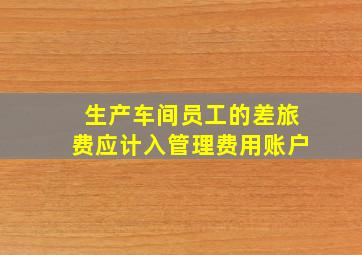 生产车间员工的差旅费应计入管理费用账户